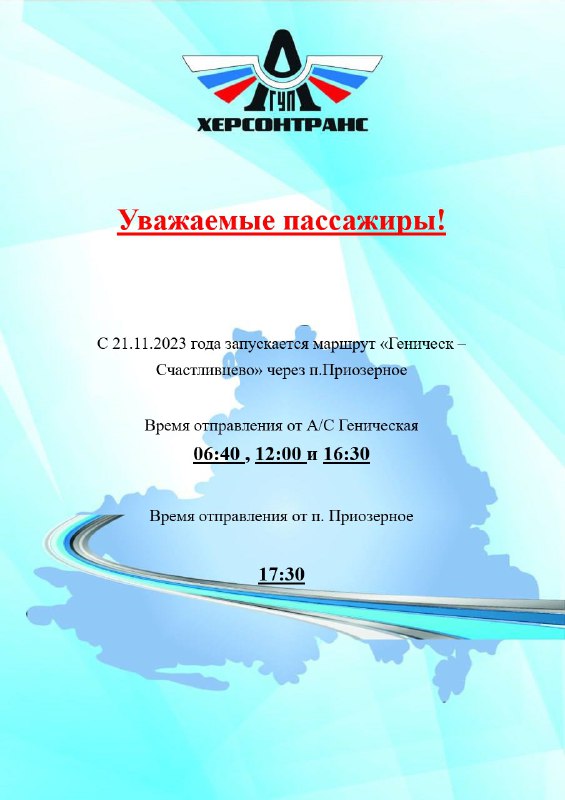 ГУП
ХЕРСОНТРАНС

Уважаемые пассажиры!

С 21.11.2023 года запускается маршрут «Геническ – Счастливцево» через п.Приозерное

Время отправления от А/С Геническая
06:40 , 12:00 и 16:30

Время отправления от п. Приозерное

17:30